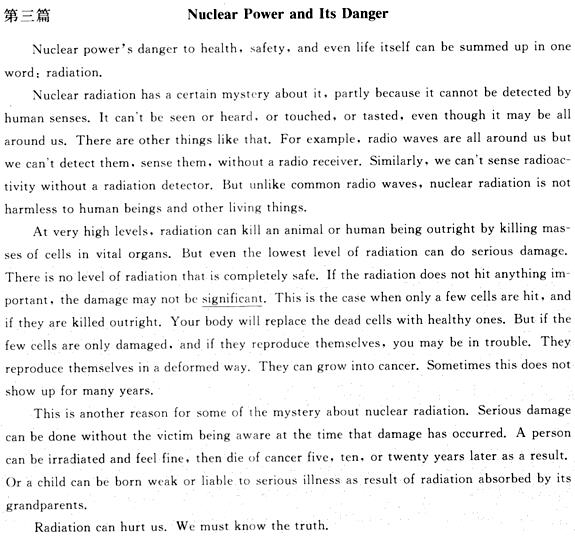 第三篇 Nuclear Power and Its Danger

Nuclear power's danger to health, safety, and even life itself can be summed up in one word: radiation.

Nuclear radiation has a certain mystery about it, partly because it cannot be detected by human senses. It can't be seen or heard, or touched, or tasted, even though it may be all around us. There are other things like that. For example, radio waves are all around us but we can't detect them, sense them, without a radio receiver. Similarly, we can't sense radioactivity without a radiation detector. But unlike common radio waves, nuclear radiation is not harmless to human beings and other living things.

At very high levels, radiation can kill an animal or human being outright by killing masses of cells in vital organs. But even the lowest level of radiation can do serious damage. There is no level of radiation that is completely safe. If the radiation does not hit anything important, the damage may not be significant. This is the case when only a few cells are hit, and if they are killed outright. Your body will replace the dead cells with healthy ones. But if the few cells are only damaged, and if they reproduce themselves, you may be in trouble. They reproduce themselves in a deformed way. They can grow into cancer. Sometimes this does not show up for many years.

This is another reason for some of the mystery about nuclear radiation. Serious damage can be done without the victim being aware at the time that damage has occurred. A person can be irradiated and feel fine, then die of cancer five, ten, or twenty years later as a result. Or a child can be born weak or liable to serious illness as result of radiation absorbed by its grandparents.

Radiation can hurt us. We must know the truth.